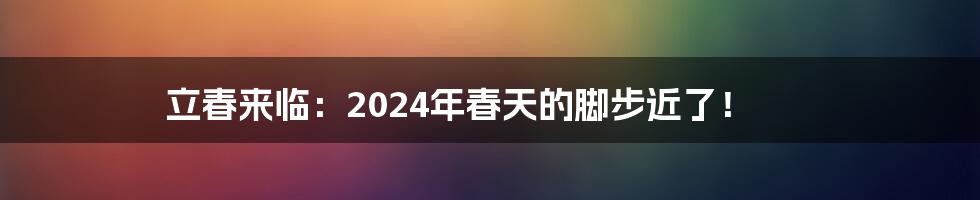 立春来临：2024年春天的脚步近了！